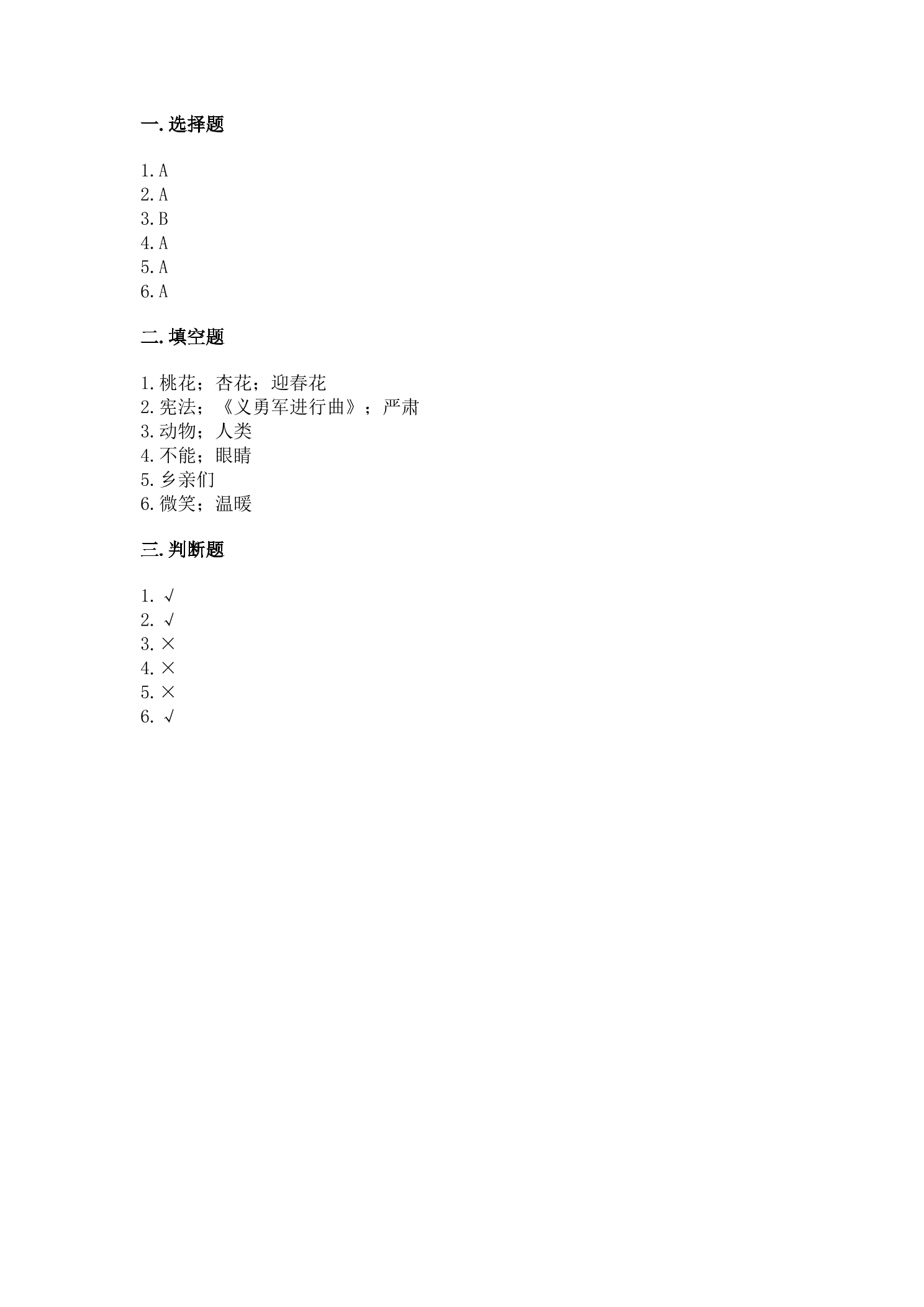 一.选择题

1.A
2.A
3.B
4.A
5.A
6.A

二.填空题

1.桃花；杏花；迎春花
2.宪法；《义勇军进行曲》；严肃
3.动物；人类
4.不能；眼睛
5.乡亲们
6.微笑；温暖

三.判断题

1.√
2.√
3.×
4.×
5.×
6.√